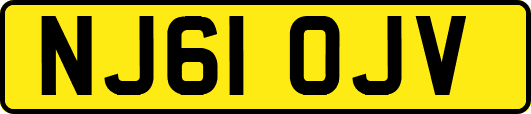 NJ61 OJV